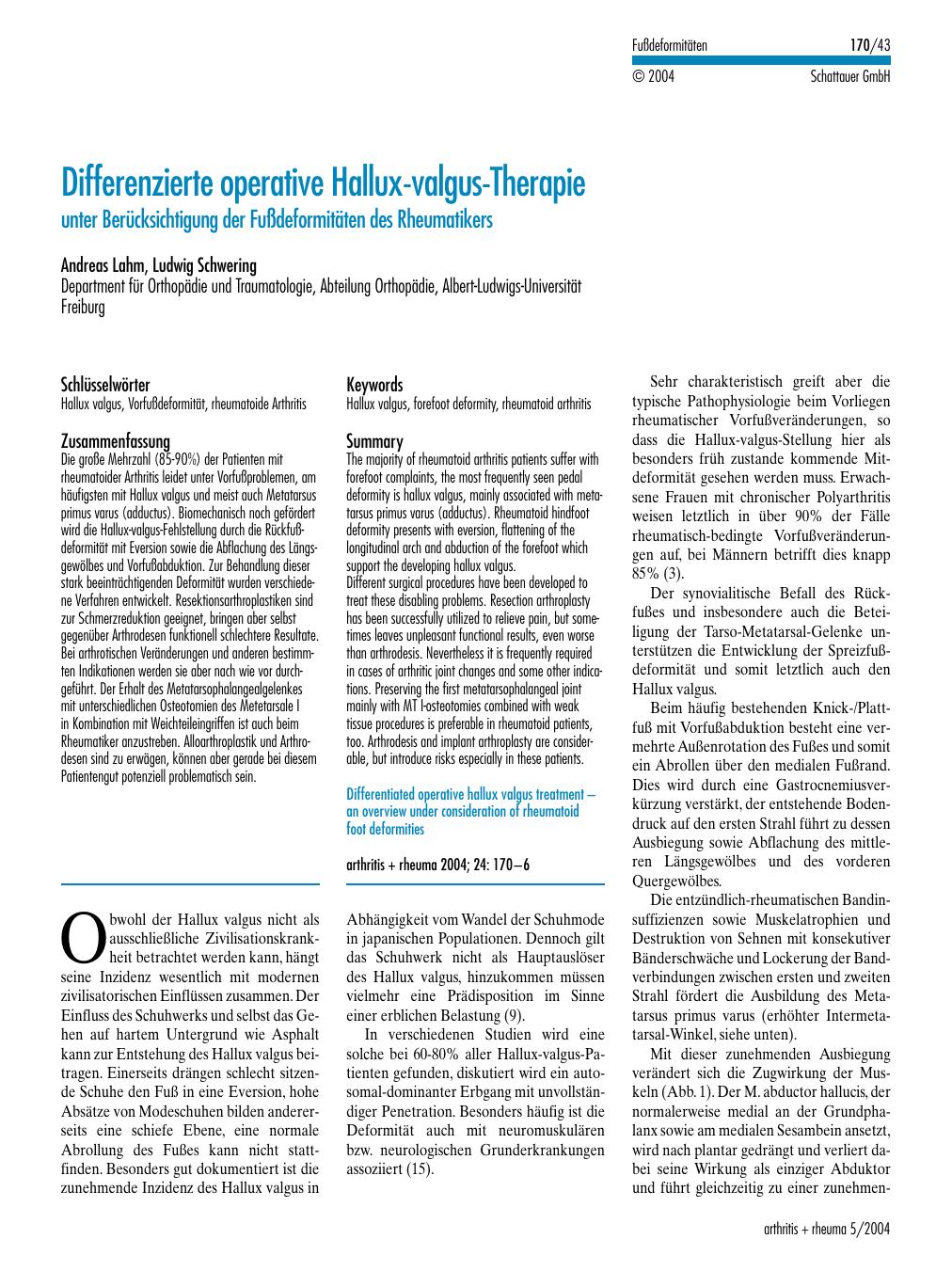 Fußdeformitäten 170/43
© 2004 Schattauer GmbH

Differenzierte operative Hallux-valgus-Therapie
unter Berücksichtigung der Fußdeformitäten des Rheumatikers

Andreas Lahm, Ludwig Schwering
Department für Orthopädie und Traumatologie, Abteilung Orthopädie, Albert-Ludwigs-Universität Freiburg

Schlüsselwörter
Hallux valgus, Vorfußdeformität, rheumatoide Arthritis

Zusammenfassung
Die große Mehrzahl (85-90%) der Patienten mit rheumatoider Arthritis leidet unter Vorfußproblemen, am häufigsten mit Hallux valgus und meist auch Metatarsus primus varus (adductus). Biomechanisch noch gefördert wird die Hallux-valgus-Fehlstellung durch die Rückfußdeformität mit Eversion sowie die Abflachung des Längsgewölbes und Vorfußabduktion. Zur Behandlung dieser stark beeinträchtigenden Deformität wurden verschiedene Verfahren entwickelt. Resektionsarthroplastiken sind zur Schmerzreduktion geeignet, bringen aber selbst gegenüber Arthrodesen funktionell schlechtere Resultate. Bei arthrotischen Veränderungen und anderen bestimmten Indikationen werden sie aber nach wie vor durchgeführt. Der Erhalt des Metatarsophalangealgelenkes mit unterschiedlichen Osteotomien des Metetarsale I in Kombination mit Weichteileingriffen ist auch beim Rheumatiker anzustreben. Alloarthroplastik und Arthrodesen sind zu erwägen, können aber gerade bei diesem Patientengut potenziell problematisch sein.

Keywords
Hallux valgus, forefoot deformity, rheumatoid arthritis

Summary
The majority of rheumatoid arthritis patients suffer with forefoot complaints, the most frequently seen pedal deformity is hallux valgus, mainly associated with metatarsus primus varus (adductus). Rheumatoid hindfoot deformity presents with eversion, flattening of the longitudinal arch and abduction of the forefoot which support the developing hallux valgus.
Different surgical procedures have been developed to treat these disabling problems. Resection arthroplasty has been successfully utilized to relieve pain, but sometimes leaves unpleasant functional results, even worse than arthrodesis. Nevertheless it is frequently required in cases of arthritic joint changes and some other indications. Preserving the first metatarsophalangeal joint mainly with MT I-osteotomies combined with weak tissue procedures is preferable in rheumatoid patients, too. Arthrodesis and implant arthroplasty are considerable, but introduce risks especially in these patients.

Differentiated operative hallux valgus treatment – an overview under consideration of rheumatoid foot deformities

arthritis + rheuma 2004; 24: 170–6

Obwohl der Hallux valgus nicht als ausschließliche Zivilisationskrankheit betrachtet werden kann, hängt seine Inzidenz wesentlich mit modernen zivilisatorischen Einflüssen zusammen. Der Einfluss des Schuhwerks und selbst das Gehen auf hartem Untergrund wie Asphalt kann zur Entstehung des Hallux valgus beitragen. Einerseits drängen schlecht sitzende Schuhe den Fuß in eine Eversion, hohe Absätze von Modeschuhen bilden andererseits eine schiefe Ebene, eine normale Abrollung des Fußes kann nicht stattfinden. Besonders gut dokumentiert ist die zunehmende Inzidenz des Hallux valgus in Abhängigkeit vom Wandel der Schuhmode in japanischen Populationen. Dennoch gilt das Schuhwerk nicht als Hauptauslöser des Hallux valgus, hinzukommen müssen vielmehr eine Prädisposition im Sinne einer erblichen Belastung (9).

In verschiedenen Studien wird eine solche bei 60-80% aller Hallux-valgus-Patienten gefunden, diskutiert wird ein autosomal-dominanter Erbgang mit unvollständiger Penetration. Besonders häufig ist die Deformität auch mit neuromuskulären bzw. neurologischen Grunderkrankungen assoziiert (15).

Sehr charakteristisch greift aber die typische Pathophysiologie beim Vorliegen rheumatischer Vorfußveränderungen, so dass die Hallux-valgus-Stellung hier als besonders früh zustande kommende Mitdeformität gesehen werden muss. Erwachsene Frauen mit chronischer Polyarthritis weisen letztlich in über 90% der Fälle rheumatisch-bedingte Vorfußveränderungen auf, bei Männern betrifft dies knapp 85% (3).

Der synovialitische Befall des Rückfußes und insbesondere auch die Beteiligung der Tarso-Metatarsal-Gelenke unterstützen die Entwicklung der Spreizfußdeformität und somit letztlich auch den Hallux valgus.

Beim häufig bestehenden Knick-/Plattfuß mit Vorfußabduktion besteht eine vermehrte Außenrotation des Fußes und somit ein Abrollen über den medialen Fußrand. Dies wird durch eine Gastrocnemiusverkürzung verstärkt, der entstehende Bodendruck auf den ersten Strahl führt zu dessen Ausbiegung sowie Abflachung des mittleren Längsgewölbes und des vorderen Quergewölbes.

Die entzündlich-rheumatischen Bandinsuffizienzen sowie Muskelatrophien und Destruktion von Sehnen mit konsekutiver Bänderschwäche und Lockerung der Bandverbindungen zwischen ersten und zweiten Strahl fördert die Ausbildung des Metatarsus primus varus (erhöhter Intermetatarsal-Winkel, siehe unten).

Mit dieser zunehmenden Ausbiegung verändert sich die Zugwirkung der Muskeln (Abb. 1). Der M. abductor hallucis, der normalerweise medial an der Grundphalanx sowie am medialen Sesambein ansetzt, wird nach plantar gedrängt und verliert dabei seine Wirkung als einziger Abduktor und führt gleichzeitig zu einer zunehmen-

arthritis + rheuma 5/2004